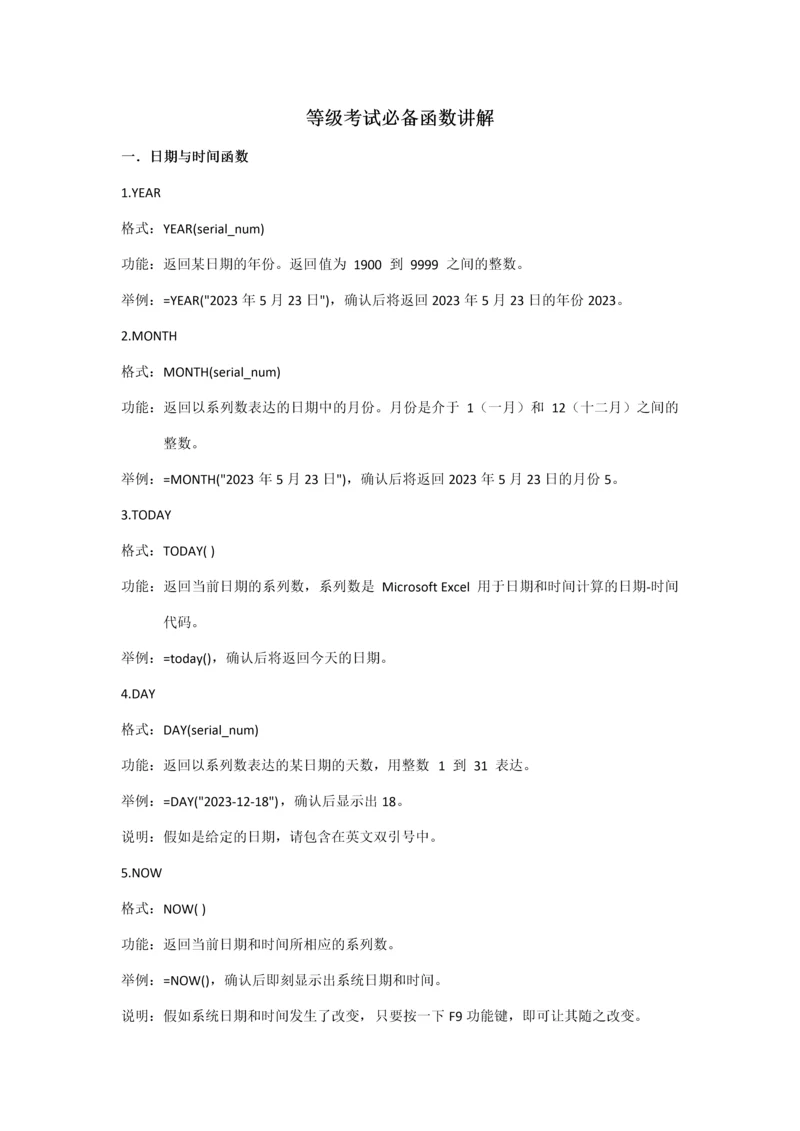 等级考试必备函数讲解

一．日期与时间函数

1.YEAR

格式：YEAR(serial_num)

功能：返回某日期的年份。返回值为 1900 到 9999 之间的整数。

举例：=YEAR("2023 年 5 月 23 日")，确认后将返回 2023 年 5 月 23 日的年份 2023。

2.MONTH

格式：MONTH(serial_num)

功能：返回以系列数表达的日期中的月份。月份是介于 1（一月）和 12（十二月）之间的整数。

举例：=MONTH("2023 年 5 月 23 日")，确认后将返回 2023 年 5 月 23 日的月份 5。

3.TODAY

格式：TODAY( )

功能：返回当前日期的系列数，系列数是 Microsoft Excel 用于日期和时间计算的日期-时间代码。

举例：=today()，确认后将返回今天的日期。

4.DAY

格式：DAY(serial_num)

功能：返回以系列数表达的某日期的天数，用整数 1 到 31 表达。

举例：=DAY("2023-12-18")，确认后显示出 18。

说明：假如是给定的日期，请包含在英文双引号中。

5.NOW

格式：NOW( )

功能：返回当前日期和时间所相应的系列数。

举例：=NOW()，确认后即刻显示出系统日期和时间。

说明：假如系统日期和时间发生了改变，只要按一下 F9 功能键，即可让其随之改变。